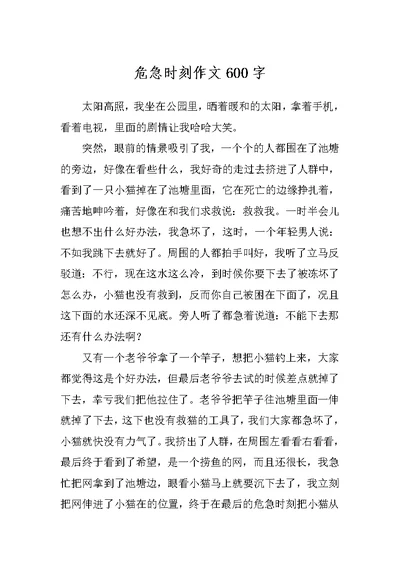 危急时刻作文 600 字

太阳高照，我坐在公园里，晒着暖和的太阳，拿着手机，看着电视，里面的剧情让我哈哈大笑。

突然，眼前的情景吸引了我，一个个的人都围在了池塘的旁边，好像在看些什么，我好奇的走过去挤进了人群中，看到了一只小猫掉在了池塘里面，它在死亡的边缘挣扎着，痛苦地呻吟着，好像在和我们求救说：救救我。一时半会儿也想不出什么好办法，我急坏了，这时，一个年轻男人说：不如我跳下去就好了。周围的人都拍手叫好，我听了立马反驳道：不行，现在这水这么冷，到时候你要下去了被冻坏了怎么办，小猫也没有救到，反而你自己被困在下面了，况且这下面的水还深不见底。旁人听了都急着说道：不能下去那还有什么办法啊？

又有一个老爷爷拿了一个竿子，想把小猫钓上来，大家都觉得这是个好办法，但最后老爷爷去试的时候差点就掉了下去，幸亏我们把他拉住了。老爷爷把竿子往池塘里面一伸就掉了下去，这下也没有救猫的工具了，我们大家都急坏了，小猫就快没有力气了。我挤出了人群，在周围左看看右看看，最后终于看到了希望，是一个捞鱼的网，而且还很长，我急忙把网拿到了池塘边，眼看小猫马上就要沉下去了，我立刻把网伸进了小猫在的位置，终于在最后的危急时刻把小猫从